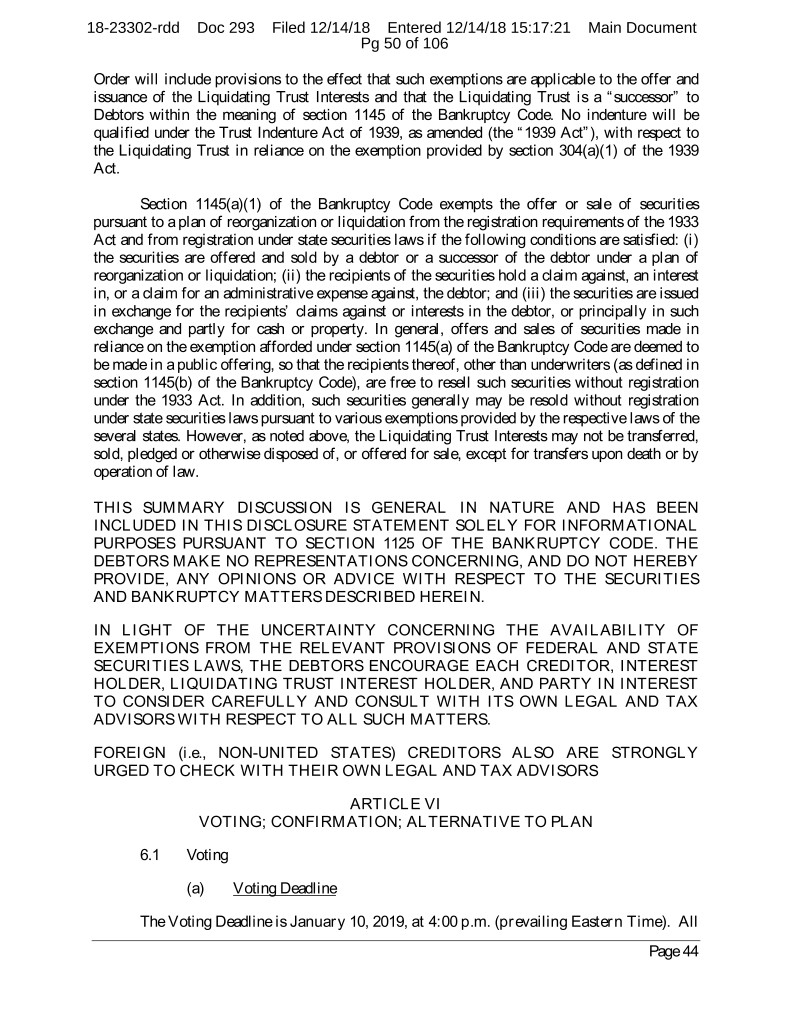 18-23302-rdd Doc 293 Filed 12/14/18 Entered 12/14/18 15:17:21 Main Document
Pg 50 of 106

Order will include provisions to the effect that such exemptions are applicable to the offer and issuance of the Liquidating Trust Interests and that the Liquidating Trust is a "successor" to Debtors within the meaning of section 1145 of the Bankruptcy Code. No indenture will be qualified under the Trust Indenture Act of 1939, as amended (the "1939 Act"), with respect to the Liquidating Trust in reliance on the exemption provided by section 304(a)(1) of the 1939 Act.

Section 1145(a)(1) of the Bankruptcy Code exempts the offer or sale of securities pursuant to a plan of reorganization or liquidation from the registration requirements of the 1933 Act and from registration under state securities laws if the following conditions are satisfied: (i) the securities are offered and sold by a debtor or a successor of the debtor under a plan of reorganization or liquidation; (ii) the recipients of the securities hold a claim against, an interest in, or a claim for an administrative expense against, the debtor; and (iii) the securities are issued in exchange for the recipients' claims against or interests in the debtor, or principally in such exchange and partly for cash or property. In general, offers and sales of securities made in reliance on the exemption afforded under section 1145(a) of the Bankruptcy Code are deemed to be made in a public offering, so that the recipients thereof, other than underwriters (as defined in section 1145(b) of the Bankruptcy Code), are free to resell such securities without registration under the 1933 Act. In addition, such securities generally may be resold without registration under state securities laws pursuant to various exemptions provided by the respective laws of the several states. However, as noted above, the Liquidating Trust Interests may not be transferred, sold, pledged or otherwise disposed of, or offered for sale, except for transfers upon death or by operation of law.

THIS SUMMARY DISCUSSION IS GENERAL IN NATURE AND HAS BEEN INCLUDED IN THIS DISCLOSURE STATEMENT SOLELY FOR INFORMATIONAL PURPOSES PURSUANT TO SECTION 1125 OF THE BANKRUPTCY CODE. THE DEBTORS MAKE NO REPRESENTATIONS CONCERNING, AND DO NOT HEREBY PROVIDE, ANY OPINIONS OR ADVICE WITH RESPECT TO THE SECURITIES AND BANKRUPTCY MATTERS DESCRIBED HEREIN.

IN LIGHT OF THE UNCERTAINTY CONCERNING THE AVAILABILITY OF EXEMPTIONS FROM THE RELEVANT PROVISIONS OF FEDERAL AND STATE SECURITIES LAWS, THE DEBTORS ENCOURAGE EACH CREDITOR, INTEREST HOLDER, LIQUIDATING TRUST INTEREST HOLDER, AND PARTY IN INTEREST TO CONSIDER CAREFULLY AND CONSULT WITH ITS OWN LEGAL AND TAX ADVISORS WITH RESPECT TO ALL SUCH MATTERS.

FOREIGN (i.e., NON-UNITED STATES) CREDITORS ALSO ARE STRONGLY URGED TO CHECK WITH THEIR OWN LEGAL AND TAX ADVISORS

ARTICLE VI
VOTING; CONFIRMATION; ALTERNATIVE TO PLAN

6.1 Voting

(a) Voting Deadline

The Voting Deadline is January 10, 2019, at 4:00 p.m. (prevailing Eastern Time). All

Page 44